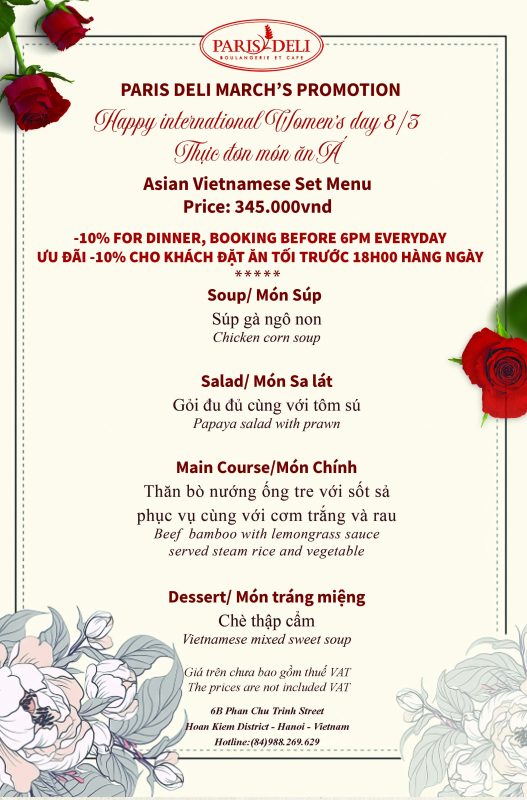 PARIS DELI
BOULANGERIE ET CAFE

PARIS DELI MARCH'S PROMOTION
Happy international Women's day 8/3
Thực đơn món ăn Á
Asian Vietnamese Set Menu
Price: 345.000vnd

-10% FOR DINNER, BOOKING BEFORE 6PM EVERYDAY
ƯU ĐÃI -10% CHO KHÁCH ĐẶT ĂN TỐI TRƯỚC 18H00 HÀNG NGÀY
*****

Soup/ Món Súp
Súp gà ngô non
Chicken corn soup

Salad/ Món Sa lát
Gỏi đu đủ cùng với tôm sú
Papaya salad with prawn

Main Course/Món Chính
Thăn bò nướng ống tre với sốt sả phục vụ cùng với cơm trắng và rau
Beef bamboo with lemongrass sauce served steam rice and vegetable

Dessert/ Món tráng miệng
Chè thập cẩm
Vietnamese mixed sweet soup

Giá trên chưa bao gồm thuế VAT
The prices are not included VAT

6B Phan Chu Trinh Street
Hoan Kiem District - Hanoi - Vietnam
Hotline:(84)988.269.629